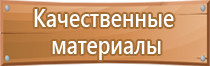 Качественные материалы